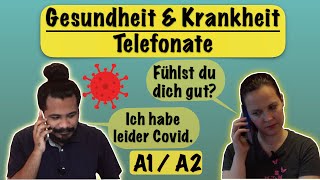 Gesundheit & Krankheit
Telefonate

Fühlst du dich gut?

Ich habe leider Covid.

A1 / A2